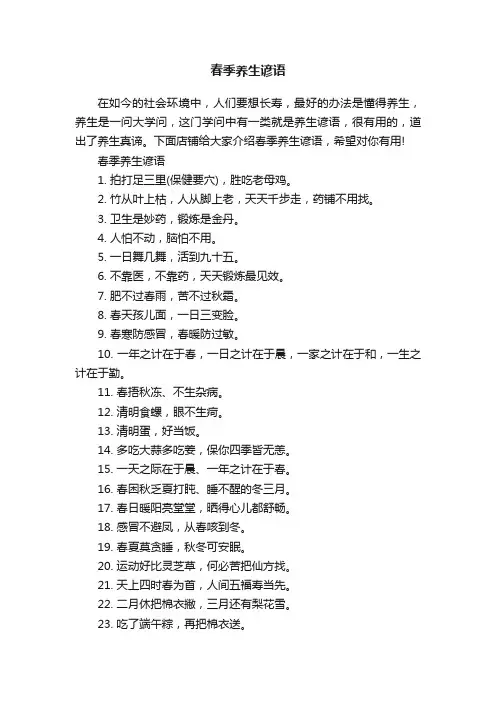 春季养生谚语

在如今的社会环境中，人们要想长寿，最好的办法是懂得养生，养生是一问大学问，这门学问中有一类就是养生谚语，很有用的，道出了养生真谛。下面店铺给大家介绍春季养生谚语，希望对你有用!

春季养生谚语

1. 拍打足三里(保健要穴)，胜吃老母鸡。

2. 竹从叶上枯，人从脚上老，天天千步走，药铺不用找。

3. 卫生是妙药，锻炼是金丹。

4. 人怕不动，脑怕不用。

5. 一日舞几舞，活到九十五。

6. 不靠医，不靠药，天天锻炼最见效。

7. 肥不过春雨，苦不过秋霜。

8. 春天孩儿面，一日三变脸。

9. 春寒防感冒，春暖防过敏。

10. 一年之计在于春，一日之计在于晨，一家之计在于和，一生之计在于勤。

11. 春捂秋冻、不生杂病。

12. 清明食螺，眼不生疴。

13. 清明蛋，好当饭。

14. 多吃大蒜多吃姜，保你四季皆无恙。

15. 一天之际在于晨、一年之计在于春。

16. 春困秋乏夏打盹、睡不醒的冬三月。

17. 春日暖阳亮堂堂，晒得心儿都舒畅。

18. 感冒不避风，从春咳到冬。

19. 春夏莫贪睡，秋冬可安眠。

20. 运动好比灵芝草，何必苦把仙方找。

21. 天上四时春为首，人间五福寿当先。

22. 二月休把棉衣撇，三月还有梨花雪。

23. 吃了端午粽，再把棉衣送。